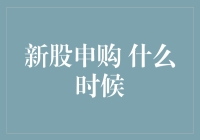 新股申购 什么时候